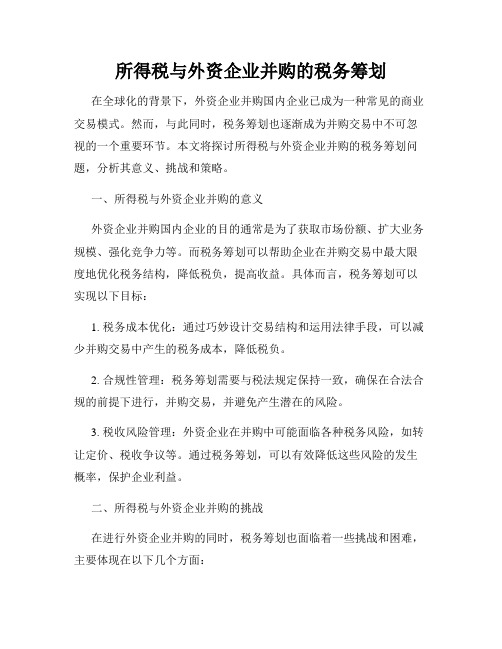 所得税与外资企业并购的税务筹划

在全球化的背景下，外资企业并购国内企业已成为一种常见的商业交易模式。然而，与此同时，税务筹划也逐渐成为并购交易中不可忽视的一个重要环节。本文将探讨所得税与外资企业并购的税务筹划问题，分析其意义、挑战和策略。

一、所得税与外资企业并购的意义

外资企业并购国内企业的目的通常是为了获取市场份额、扩大业务规模、强化竞争力等。而税务筹划可以帮助企业在并购交易中最大限度地优化税务结构，降低税负，提高收益。具体而言，税务筹划可以实现以下目标：

1. 税务成本优化：通过巧妙设计交易结构和运用法律手段，可以减少并购交易中产生的税务成本，降低税负。

2. 合规性管理：税务筹划需要与税法规定保持一致，确保在合法合规的前提下进行，并购交易，并避免产生潜在的风险。

3. 税收风险管理：外资企业在并购中可能面临各种税务风险，如转让定价、税收争议等。通过税务筹划，可以有效降低这些风险的发生概率，保护企业利益。

二、所得税与外资企业并购的挑战

在进行外资企业并购的同时，税务筹划也面临着一些挑战和困难，主要体现在以下几个方面：